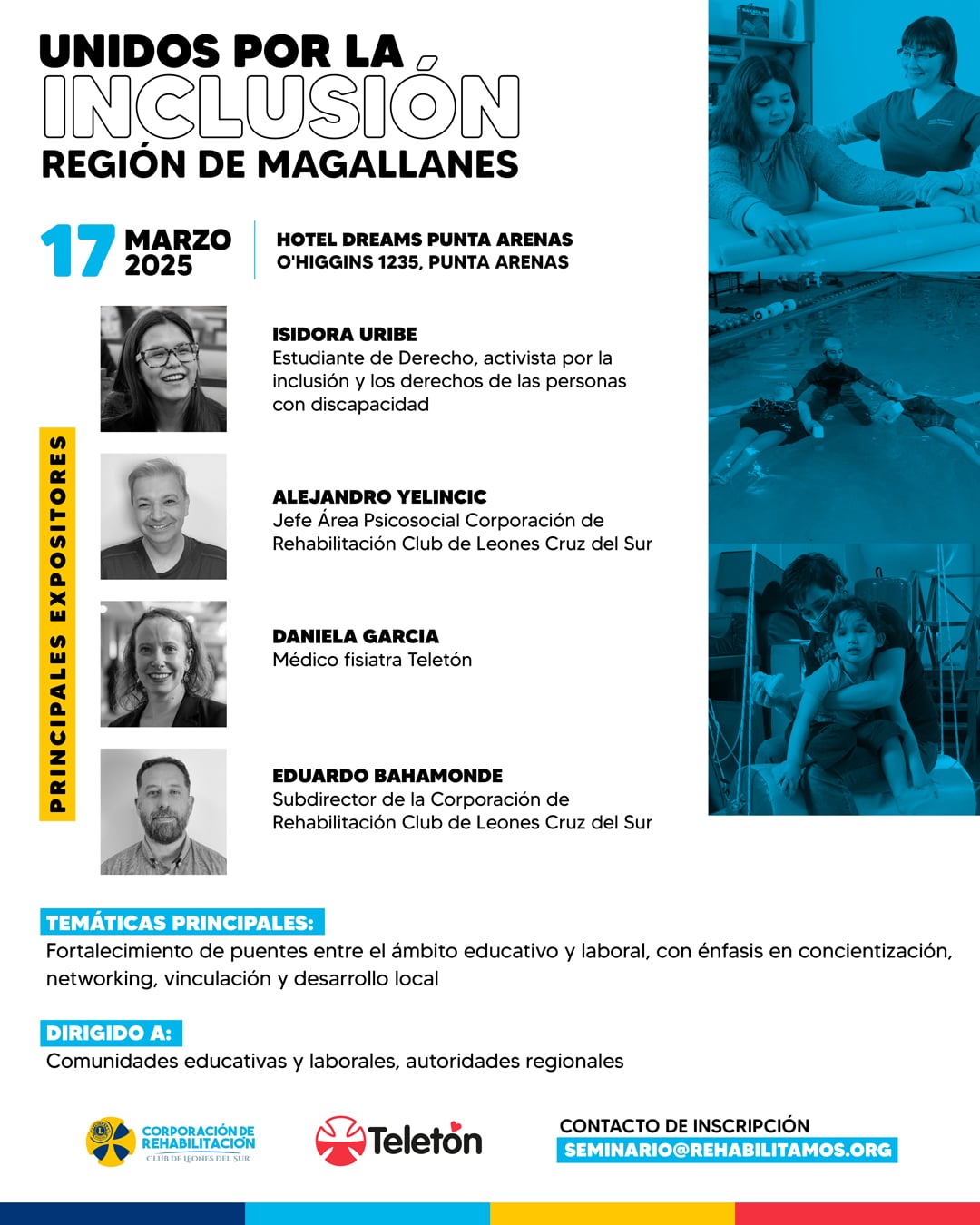 UNIDOS POR LA
INCLUSIÓN
REGIÓN DE MAGALLANES

17 MARZO 2025

HOTEL DREAMS PUNTA ARENAS
O'HIGGINS 1235, PUNTA ARENAS

PRINCIPALES EXPOSITORES

ISIDORA URIBE
Estudiante de Derecho, activista por la inclusión y los derechos de las personas con discapacidad

ALEJANDRO YELINCIC
Jefe Área Psicosocial Corporación de Rehabilitación Club de Leones Cruz del Sur

DANIELA GARCIA
Médico fisiatra Teletón

EDUARDO BAHAMONDE
Subdirector de la Corporación de Rehabilitación Club de Leones Cruz del Sur

TEMÁTICAS PRINCIPALES:
Fortalecimiento de puentes entre el ámbito educativo y laboral, con énfasis en concientización, networking, vinculación y desarrollo local

DIRIGIDO A:
Comunidades educativas y laborales, autoridades regionales

CORPORACIÓN DE REHABILITACION
CLUB DE LEONES DEL SUR

Teletón

CONTACTO DE INSCRIPCIÓN
SEMINARIO@REHABILITAMOS.ORG